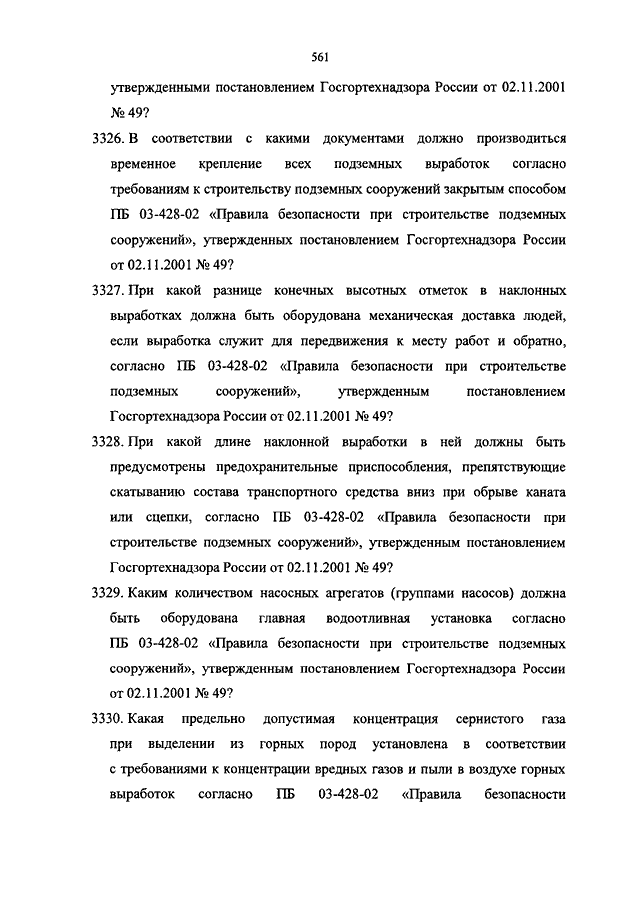 561

утвержденными постановлением Госгортехнадзора России от 02.11.2001 № 49?

3326. В соответствии с какими документами должно производиться временное крепление всех подземных выработок согласно требованиям к строительству подземных сооружений закрытым способом ПБ 03-428-02 «Правила безопасности при строительстве подземных сооружений», утвержденных постановлением Госгортехнадзора России от 02.11.2001 № 49?

3327. При какой разнице конечных высотных отметок в наклонных выработках должна быть оборудована механическая доставка людей, если выработка служит для передвижения к месту работ и обратно, согласно ПБ 03-428-02 «Правила безопасности при строительстве подземных сооружений», утвержденным постановлением Госгортехнадзора России от 02.11.2001 № 49?

3328. При какой длине наклонной выработки в ней должны быть предусмотрены предохранительные приспособления, препятствующие скатыванию состава транспортного средства вниз при обрыве каната или сцепки, согласно ПБ 03-428-02 «Правила безопасности при строительстве подземных сооружений», утвержденным постановлением Госгортехнадзора России от 02.11.2001 № 49?

3329. Каким количеством насосных агрегатов (группами насосов) должна быть оборудована главная водоотливная установка согласно ПБ 03-428-02 «Правила безопасности при строительстве подземных сооружений», утвержденным постановлением Госгортехнадзора России от 02.11.2001 № 49?

3330. Какая предельно допустимая концентрация сернистого газа при выделении из горных пород установлена в соответствии с требованиями к концентрации вредных газов и пыли в воздухе горных выработок согласно ПБ 03-428-02 «Правила безопасности